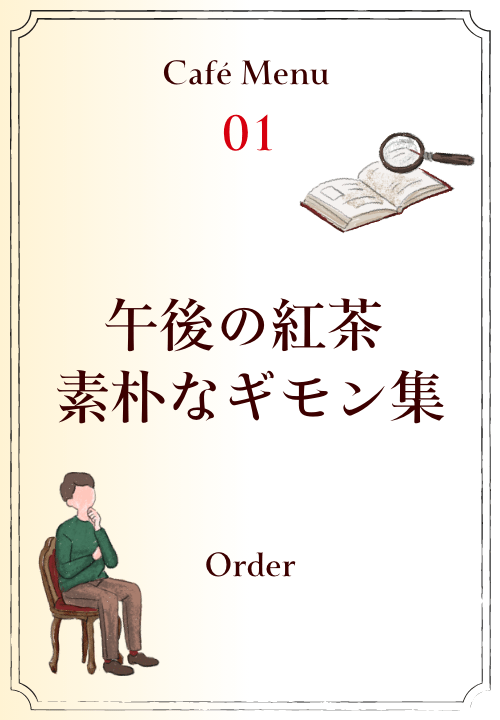 Café Menu

01

午後の紅茶
素朴なギモン集

Order